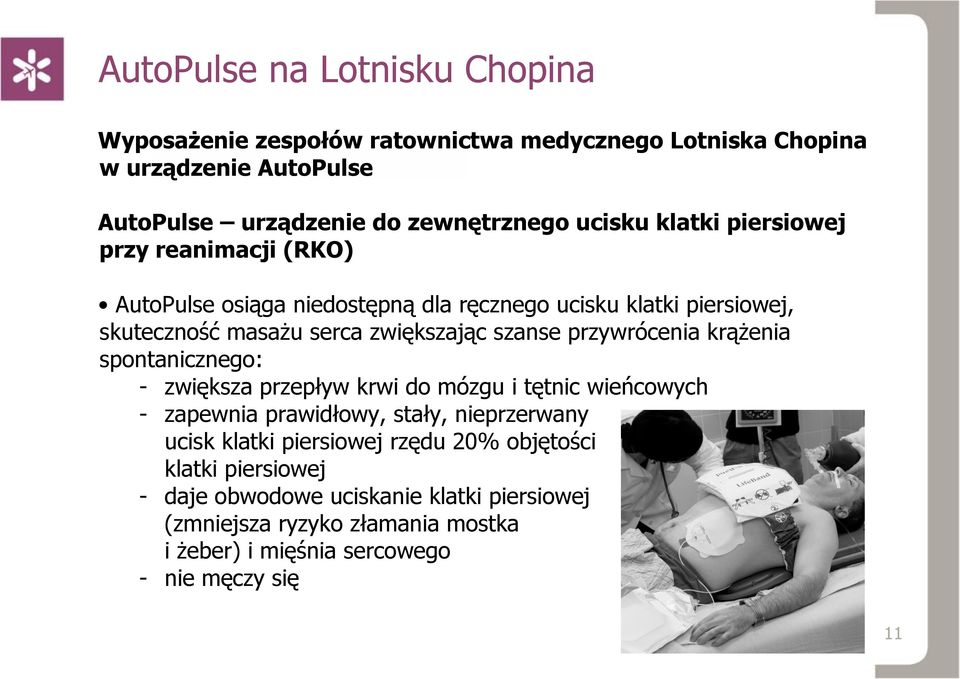 AutoPulse na Lotnisku Chopina

Wyposażenie zespołów ratownictwa medycznego Lotniska Chopina w urządzenie AutoPulse

AutoPulse – urządzenie do zewnętrznego ucisku klatki piersiowej przy reanimacji (RKO)

• AutoPulse osiąga niedostępną dla ręcznego ucisku klatki piersiowej, skuteczność masażu serca zwiększając szanse przywrócenia krążenia spontanicznego:
- zwiększa przepływ krwi do mózgu i tętnic wieńcowych
- zapewnia prawidłowy, stały, nieprzerwany ucisk klatki piersiowej rzędu 20% objętości klatki piersiowej
- daje obwodowe uciskanie klatki piersiowej (zmniejsza ryzyko złamania mostka i żeber) i mięśnia sercowego
- nie męczy się

LifeBand

11